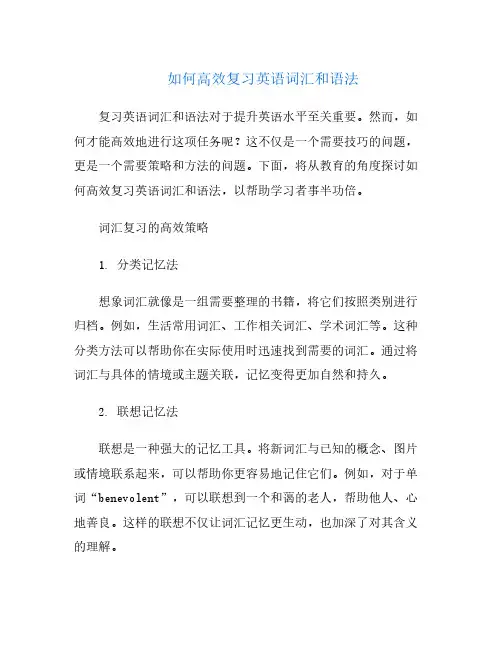 如何高效复习英语词汇和语法

复习英语词汇和语法对于提升英语水平至关重要。然而，如何才能高效地进行这项任务呢？这不仅是一个需要技巧的问题，更是一个需要策略和方法的问题。下面，将从教育的角度探讨如何高效复习英语词汇和语法，以帮助学习者事半功倍。

词汇复习的高效策略

1. 分类记忆法

想象词汇就像是一组需要整理的书籍，将它们按照类别进行归档。例如，生活常用词汇、工作相关词汇、学术词汇等。这种分类方法可以帮助你在实际使用时迅速找到需要的词汇。通过将词汇与具体的情境或主题关联，记忆变得更加自然和持久。

2. 联想记忆法

联想是一种强大的记忆工具。将新词汇与已知的概念、图片或情境联系起来，可以帮助你更容易地记住它们。例如，对于单词“benevolent”，可以联想到一个和蔼的老人，帮助他人、心地善良。这样的联想不仅让词汇记忆更生动，也加深了对其含义的理解。